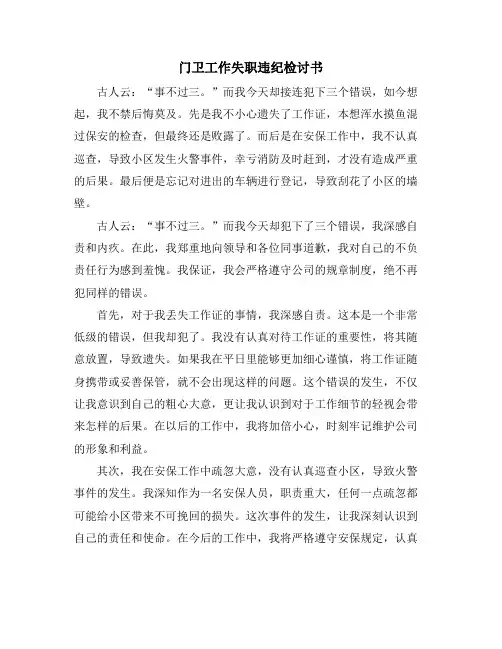 门卫工作失职违纪检讨书

古人云："事不过三。"而我今天却接连犯下三个错误，如今想起，我不禁后悔莫及。先是我不小心遗失了工作证，本想浑水摸鱼混过保安的检查，但最终还是败露了。而后是在安保工作中，我不认真巡查，导致小区发生火警事件，幸亏消防及时赶到，才没有造成严重的后果。最后便是忘记对进出的车辆进行登记，导致刮花了小区的墙壁。

古人云："事不过三。"而我今天却犯下了三个错误，我深感自责和内疚。在此，我郑重地向领导和各位同事道歉，我对自己的不负责任行为感到羞愧。我保证，我会严格遵守公司的规章制度，绝不再犯同样的错误。

首先，对于我丢失工作证的事情，我深感自责。这本是一个非常低级的错误，但我却犯了。我没有认真对待工作证的重要性，将其随意放置，导致遗失。如果我在平日里能够更加细心谨慎，将工作证随身携带或妥善保管，就不会出现这样的问题。这个错误的发生，不仅让我意识到自己的粗心大意，更让我认识到对于工作细节的轻视会带来怎样的后果。在以后的工作中，我将加倍小心，时刻牢记维护公司的形象和利益。

其次，我在安保工作中疏忽大意，没有认真巡查小区，导致火警事件的发生。我深知作为一名安保人员，职责重大，任何一点疏忽都可能给小区带来不可挽回的损失。这次事件的发生，让我深刻认识到自己的责任和使命。在今后的工作中，我将严格遵守安保规定，认真